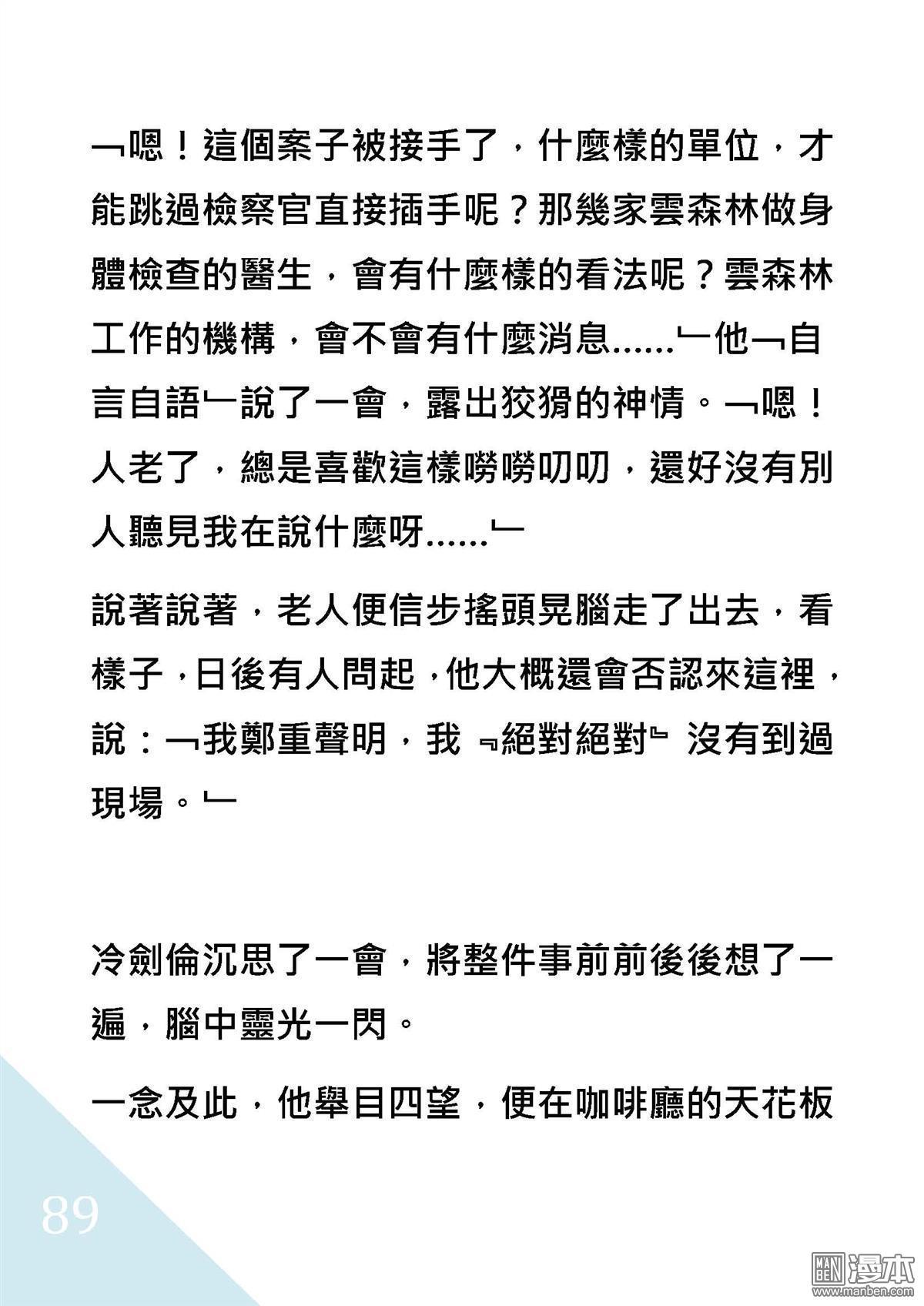 ﹁嗯！這個案子被接手了，什麼樣的單位，才能跳過檢察官直接插手呢？那幾家雲森林做身體檢查的醫生，會有什麼樣的看法呢？雲森林工作的機構，會不會有什麼消息……﹂他﹁自言自語﹂說了一會，露出狡猾的神情。﹁嗯！人老了，總是喜歡這樣嘮嘮叨叨，還好沒有別人聽見我在說什麼呀……﹂

說著說著，老人便信步搖頭晃腦走了出去，看樣子，日後有人問起，他大概還會否認來這裡，說：﹁我鄭重聲明，我﹃絕對絕對﹄沒有到過現場。﹂

冷劍倫沉思了一會，將整件事前前後後想了一遍，腦中靈光一閃。

一念及此，他舉目四望，便在咖啡廳的天花板

89

MAN BEN 漫本 www.manben.com